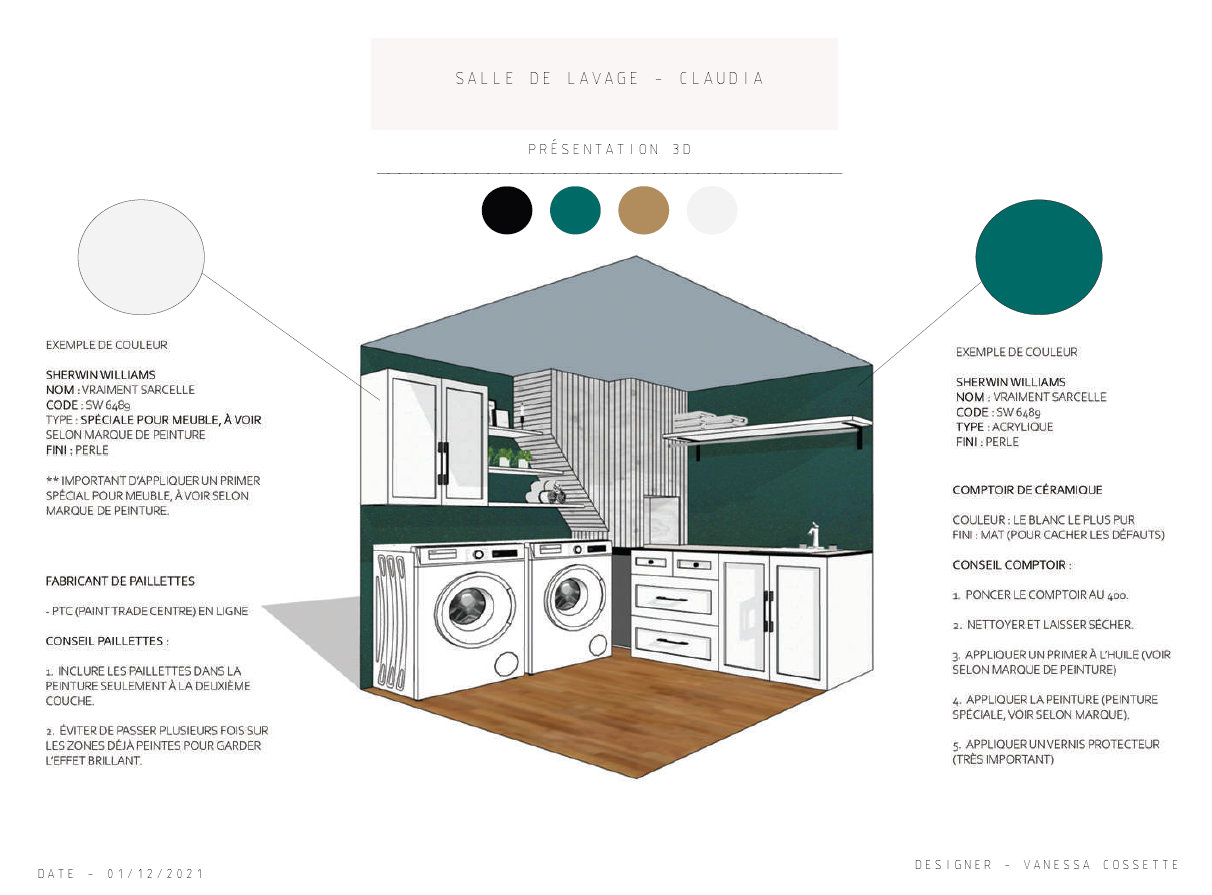 SALLE DE LAVAGE - CLAUDIA

PRÉSENTATION 3D

EXEMPLE DE COULEUR

SHERWIN WILLIAMS
NOM : VRAIMENT SARCELLE
CODE : SW 6489
TYPE : SPÉCIALE POUR MEUBLE, À VOIR SELON MARQUE DE PEINTURE
FINI : PERLE

** IMPORTANT D'APPLIQUER UN PRIMER SPÉCIAL POUR MEUBLE, À VOIR SELON MARQUE DE PEINTURE.

FABRICANT DE PAILLETTES

- PTC (PAINT TRADE CENTRE) EN LIGNE

CONSEIL PAILLETTES :

1. INCLURE LES PAILLETTES DANS LA PEINTURE SEULEMENT À LA DEUXIÈME COUCHE.

2. ÉVITER DE PASSER PLUSIEURS FOIS SUR LES ZONES DÉJÀ PEINTES POUR GARDER L'EFFET BRILLANT.

EXEMPLE DE COULEUR

SHERWIN WILLIAMS
NOM : VRAIMENT SARCELLE
CODE : SW 6489
TYPE : ACRYLIQUE
FINI : PERLE

COMPTOIR DE CÉRAMIQUE

COULEUR : LE BLANC LE PLUS PUR
FINI : MAT (POUR CACHER LES DÉFAUTS)

CONSEIL COMPTOIR :

1. PONCER LE COMPTOIR AU 400.

2. NETTOYER ET LAISSER SÉCHER.

3. APPLIQUER UN PRIMER À L'HUILE (VOIR SELON MARQUE DE PEINTURE)

4. APPLIQUER LA PEINTURE (PEINTURE SPÉCIALE, VOIR SELON MARQUE).

5. APPLIQUER UN VERNIS PROTECTEUR (TRÈS IMPORTANT)

DATE - 01/12/2021

DESIGNER - VANESSA COSSETTE